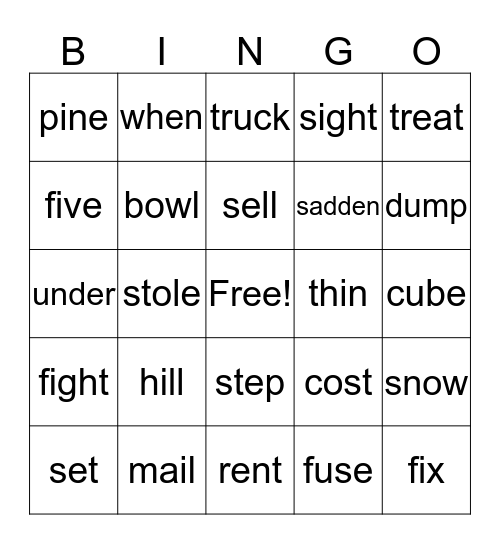 | B | I | N | G | O |
|---|---|---|---|---|
| pine | when | truck | sight | treat |
| five | bowl | sell | sadden | dump |
| under | stole | Free! | thin | cube |
| fight | hill | step | cost | snow |
| set | mail | rent | fuse | fix |